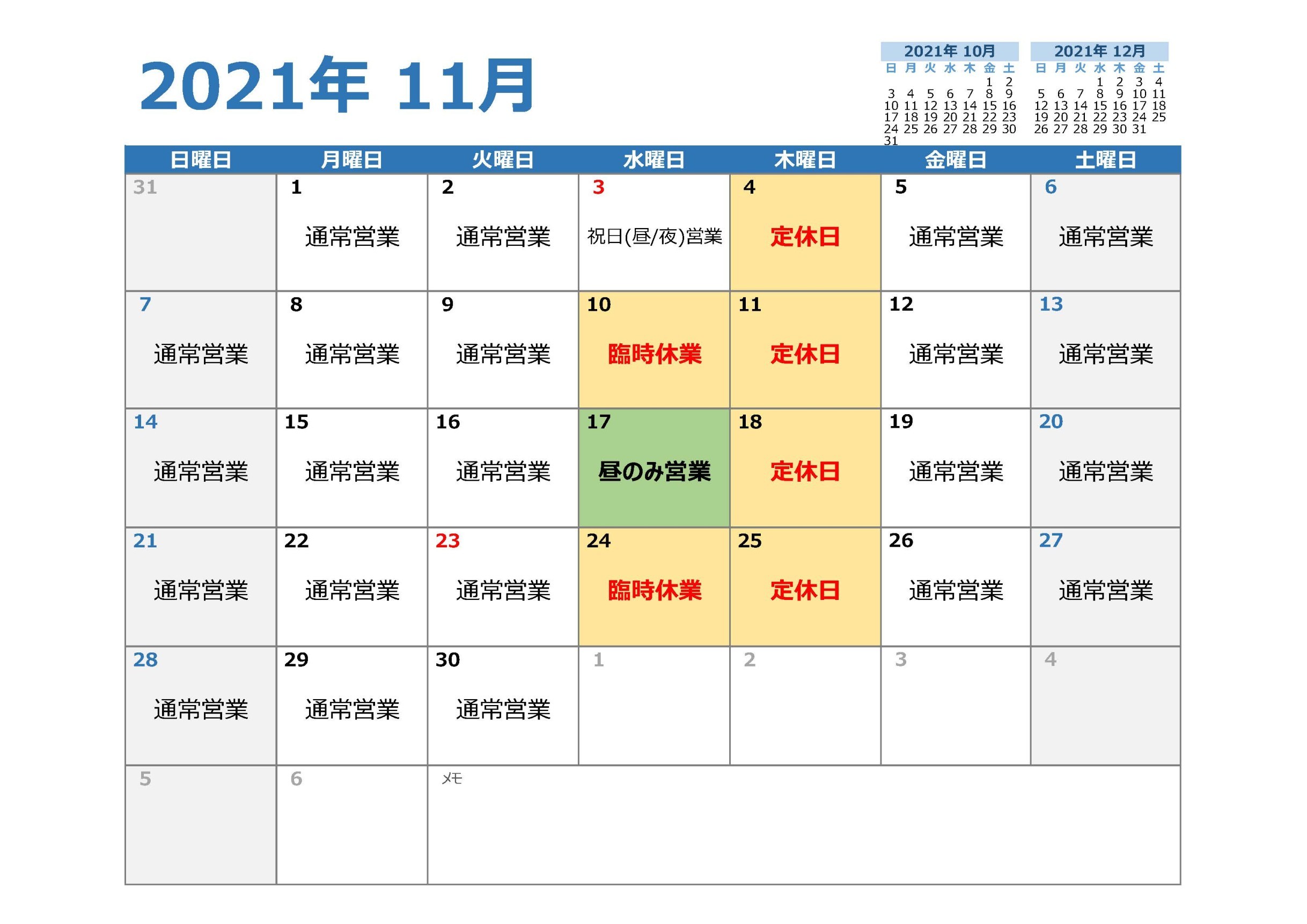 2021年 11月

2021年 10月

| 日 | 月 | 火 | 水 | 木 | 金 | 土 |
|---|---|---|---|---|---|---|
| | | | | | 1 | 2 |
| 3 | 4 | 5 | 6 | 7 | 8 | 9 |
| 10 | 11 | 12 | 13 | 14 | 15 | 16 |
| 17 | 18 | 19 | 20 | 21 | 22 | 23 |
| 24 | 25 | 26 | 27 | 28 | 29 | 30 |
| 31 | | | | | | |

2021年 12月

| 日 | 月 | 火 | 水 | 木 | 金 | 土 |
|---|---|---|---|---|---|---|
| | | | 1 | 2 | 3 | 4 |
| 5 | 6 | 7 | 8 | 9 | 10 | 11 |
| 12 | 13 | 14 | 15 | 16 | 17 | 18 |
| 19 | 20 | 21 | 22 | 23 | 24 | 25 |
| 26 | 27 | 28 | 29 | 30 | 31 | |

| 日曜日 | 月曜日 | 火曜日 | 水曜日 | 木曜日 | 金曜日 | 土曜日 |
|---|---|---|---|---|---|---|
| 31 | 1 通常営業 | 2 通常営業 | 3 祝日(昼/夜)営業 | 4 定休日 | 5 通常営業 | 6 通常営業 |
| 7 通常営業 | 8 通常営業 | 9 通常営業 | 10 臨時休業 | 11 定休日 | 12 通常営業 | 13 通常営業 |
| 14 通常営業 | 15 通常営業 | 16 通常営業 | 17 昼のみ営業 | 18 定休日 | 19 通常営業 | 20 通常営業 |
| 21 通常営業 | 22 通常営業 | 23 通常営業 | 24 臨時休業 | 25 定休日 | 26 通常営業 | 27 通常営業 |
| 28 通常営業 | 29 通常営業 | 30 通常営業 | 1 | 2 | 3 | 4 |
| 5 | 6 | メモ | | | | |